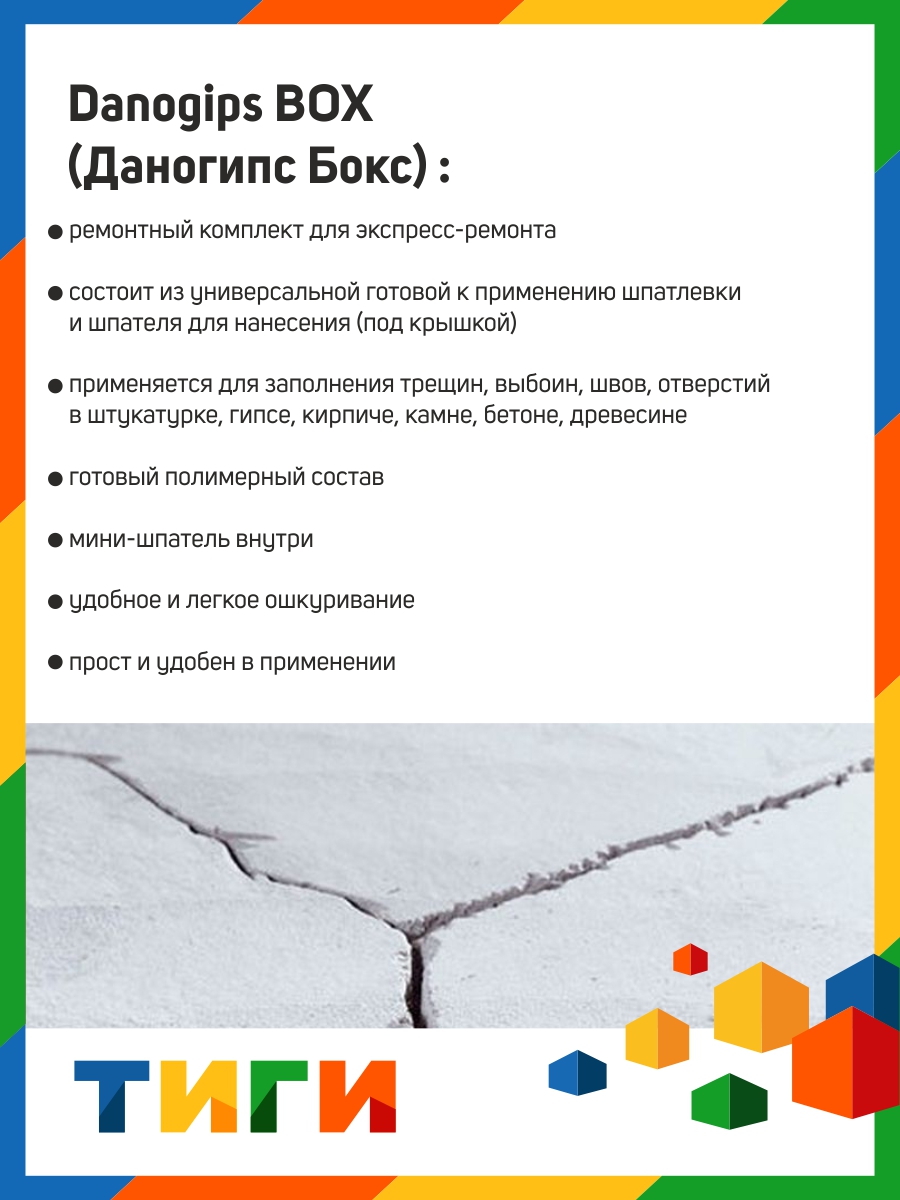 Danogips BOX
(Даногипс Бокс) :

● ремонтный комплект для экспресс-ремонта

● состоит из универсальной готовой к применению шпатлевки и шпателя для нанесения (под крышкой)

● применяется для заполнения трещин, выбоин, швов, отверстий в штукатурке, гипсе, кирпиче, камне, бетоне, древесине

● готовый полимерный состав

● мини-шпатель внутри

● удобное и легкое ошкуривание

● прост и удобен в применении

ТИГИ